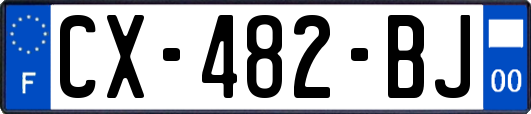 F
CX-482-BJ
00